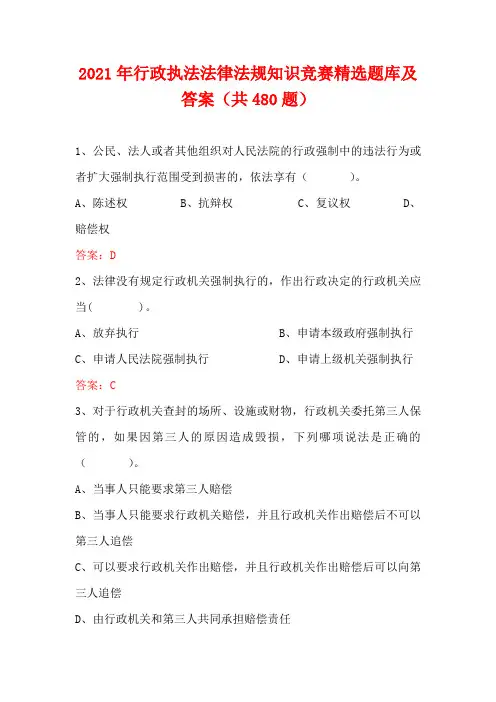 2021年行政执法法律法规知识竞赛精选题库及答案（共480题）

1、公民、法人或者其他组织对人民法院的行政强制中的违法行为或者扩大强制执行范围受到损害的，依法享有（　　）。

A、陈述权　　B、抗辩权　　C、复议权　　D、赔偿权

答案：D

2、法律没有规定行政机关强制执行的，作出行政决定的行政机关应当(　　)。

A、放弃执行　　B、申请本级政府强制执行

C、申请人民法院强制执行　　D、申请上级机关强制执行

答案：C

3、对于行政机关查封的场所、设施或财物，行政机关委托第三人保管的，如果因第三人的原因造成毁损，下列哪项说法是正确的（　　）。

A、当事人只能要求第三人赔偿

B、当事人只能要求行政机关赔偿，并且行政机关作出赔偿后不可以第三人追偿

C、可以要求行政机关作出赔偿，并且行政机关作出赔偿后可以向第三人追偿

D、由行政机关和第三人共同承担赔偿责任